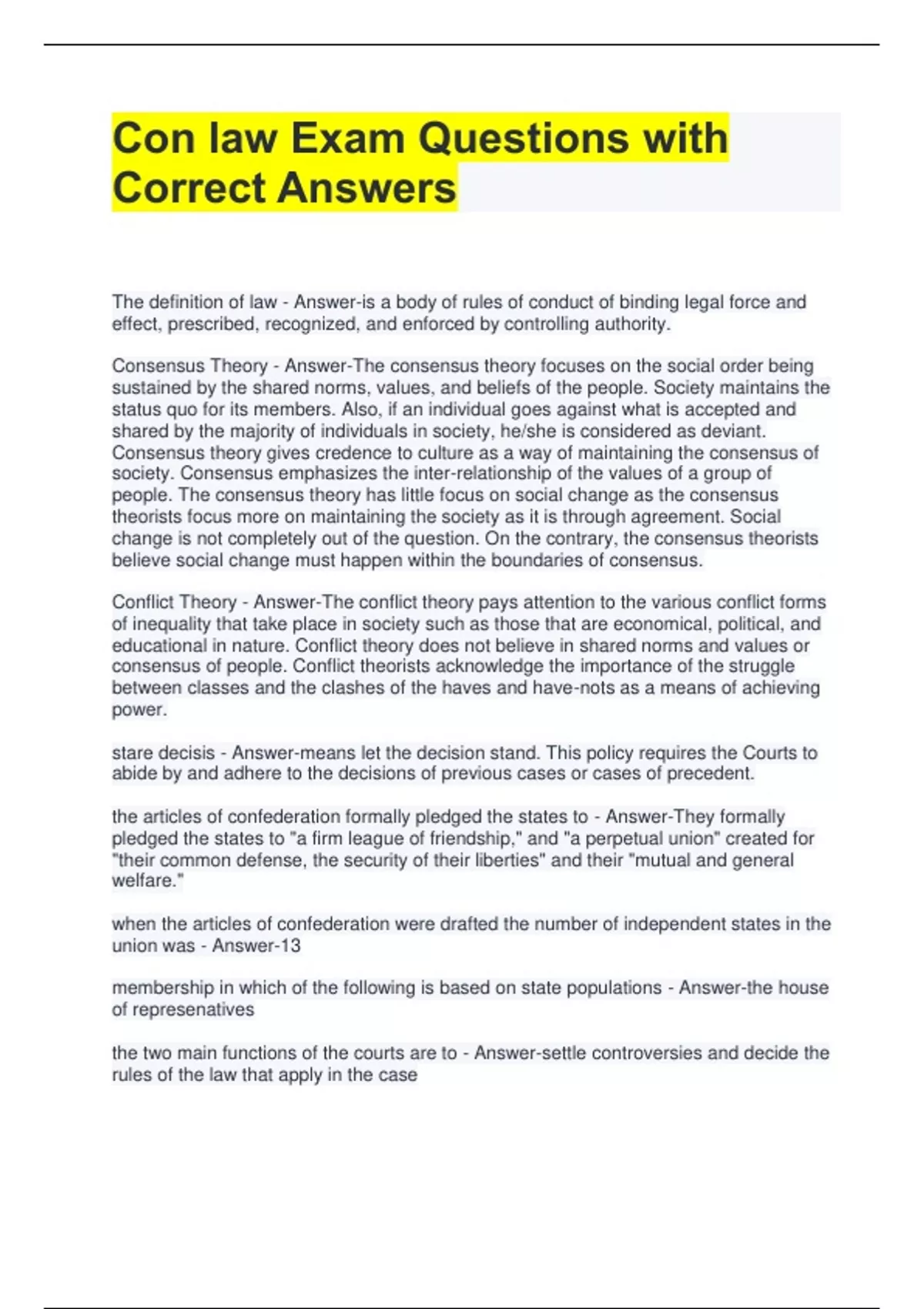 Con law Exam Questions with Correct Answers

The definition of law - Answer-is a body of rules of conduct of binding legal force and effect, prescribed, recognized, and enforced by controlling authority.

Consensus Theory - Answer-The consensus theory focuses on the social order being sustained by the shared norms, values, and beliefs of the people. Society maintains the status quo for its members. Also, if an individual goes against what is accepted and shared by the majority of individuals in society, he/she is considered as deviant. Consensus theory gives credence to culture as a way of maintaining the consensus of society. Consensus emphasizes the inter-relationship of the values of a group of people. The consensus theory has little focus on social change as the consensus theorists focus more on maintaining the society as it is through agreement. Social change is not completely out of the question. On the contrary, the consensus theorists believe social change must happen within the boundaries of consensus.

Conflict Theory - Answer-The conflict theory pays attention to the various conflict forms of inequality that take place in society such as those that are economical, political, and educational in nature. Conflict theory does not believe in shared norms and values or consensus of people. Conflict theorists acknowledge the importance of the struggle between classes and the clashes of the haves and have-nots as a means of achieving power.

stare decisis - Answer-means let the decision stand. This policy requires the Courts to abide by and adhere to the decisions of previous cases or cases of precedent.

the articles of confederation formally pledged the states to - Answer-They formally pledged the states to "a firm league of friendship," and "a perpetual union" created for "their common defense, the security of their liberties" and their "mutual and general welfare."

when the articles of confederation were drafted the number of independent states in the union was - Answer-13

membership in which of the following is based on state populations - Answer-the house of represenatives

the two main functions of the courts are to - Answer-settle controversies and decide the rules of the law that apply in the case